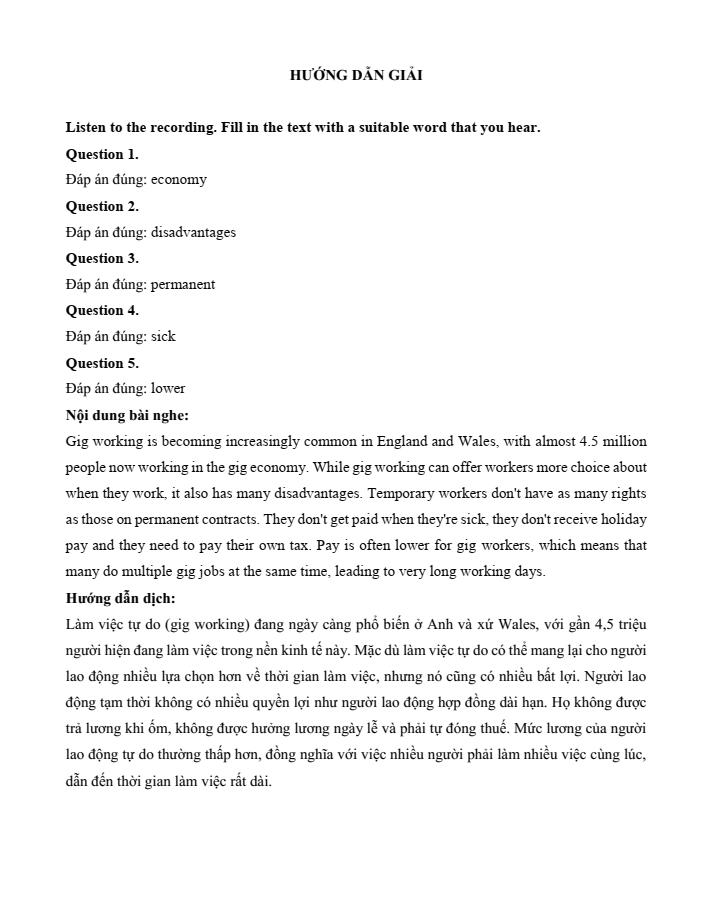 HƯỚNG DẪN GIẢI

Listen to the recording. Fill in the text with a suitable word that you hear.

Question 1.

Đáp án đúng: economy

Question 2.

Đáp án đúng: disadvantages

Question 3.

Đáp án đúng: permanent

Question 4.

Đáp án đúng: sick

Question 5.

Đáp án đúng: lower

Nội dung bài nghe:

Gig working is becoming increasingly common in England and Wales, with almost 4.5 million people now working in the gig economy. While gig working can offer workers more choice about when they work, it also has many disadvantages. Temporary workers don't have as many rights as those on permanent contracts. They don't get paid when they're sick, they don't receive holiday pay and they need to pay their own tax. Pay is often lower for gig workers, which means that many do multiple gig jobs at the same time, leading to very long working days.

Hướng dẫn dịch:

Làm việc tự do (gig working) đang ngày càng phổ biến ở Anh và xứ Wales, với gần 4,5 triệu người hiện đang làm việc trong nền kinh tế này. Mặc dù làm việc tự do có thể mang lại cho người lao động nhiều lựa chọn hơn về thời gian làm việc, nhưng nó cũng có nhiều bất lợi. Người lao động tạm thời không có nhiều quyền lợi như người lao động hợp đồng dài hạn. Họ không được trả lương khi ốm, không được hưởng lương ngày lễ và phải tự đóng thuế. Mức lương của người lao động tự do thường thấp hơn, đồng nghĩa với việc nhiều người phải làm nhiều việc cùng lúc, dẫn đến thời gian làm việc rất dài.